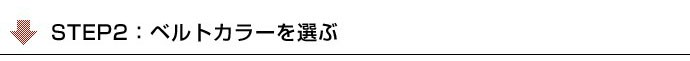 STEP2：ベルトカラーを選ぶ